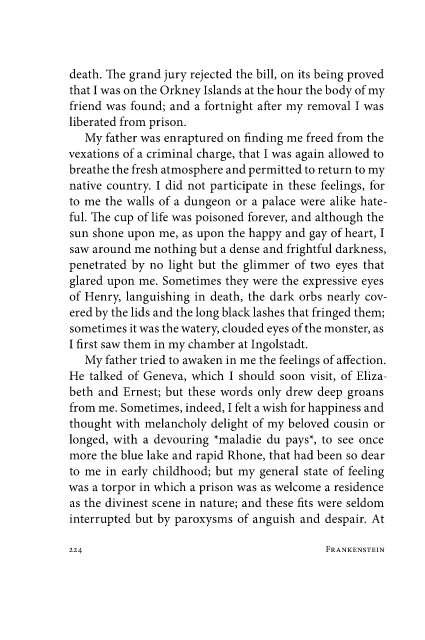 death. The grand jury rejected the bill, on its being proved that I was on the Orkney Islands at the hour the body of my friend was found; and a fortnight after my removal I was liberated from prison.

My father was enraptured on finding me freed from the vexations of a criminal charge, that I was again allowed to breathe the fresh atmosphere and permitted to return to my native country. I did not participate in these feelings, for to me the walls of a dungeon or a palace were alike hateful. The cup of life was poisoned forever, and although the sun shone upon me, as upon the happy and gay of heart, I saw around me nothing but a dense and frightful darkness, penetrated by no light but the glimmer of two eyes that glared upon me. Sometimes they were the expressive eyes of Henry, languishing in death, the dark orbs nearly covered by the lids and the long black lashes that fringed them; sometimes it was the watery, clouded eyes of the monster, as I first saw them in my chamber at Ingolstadt.

My father tried to awaken in me the feelings of affection. He talked of Geneva, which I should soon visit, of Elizabeth and Ernest; but these words only drew deep groans from me. Sometimes, indeed, I felt a wish for happiness and thought with melancholy delight of my beloved cousin or longed, with a devouring *maladie du pays*, to see once more the blue lake and rapid Rhone, that had been so dear to me in early childhood; but my general state of feeling was a torpor in which a prison was as welcome a residence as the divinest scene in nature; and these fits were seldom interrupted but by paroxysms of anguish and despair. At

224 FRANKENSTEIN